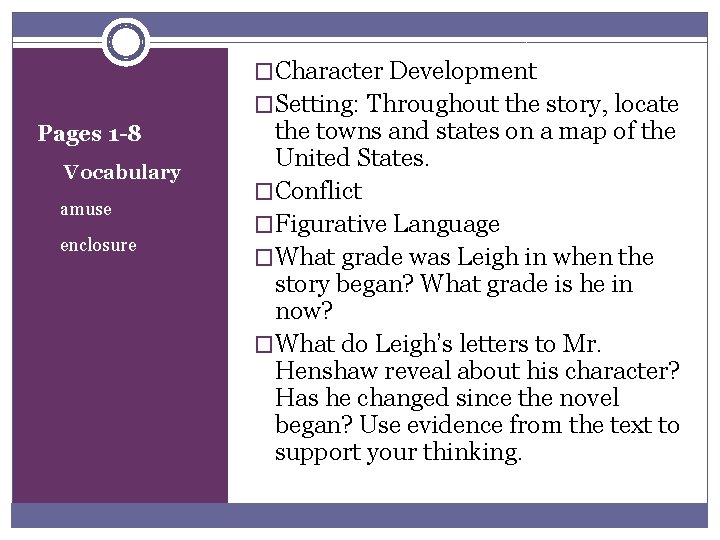 Pages 1-8

Vocabulary

amuse

enclosure

☐ Character Development

☐ Setting: Throughout the story, locate the towns and states on a map of the United States.

☐ Conflict

☐ Figurative Language

☐ What grade was Leigh in when the story began? What grade is he in now?

☐ What do Leigh's letters to Mr. Henshaw reveal about his character? Has he changed since the novel began? Use evidence from the text to support your thinking.